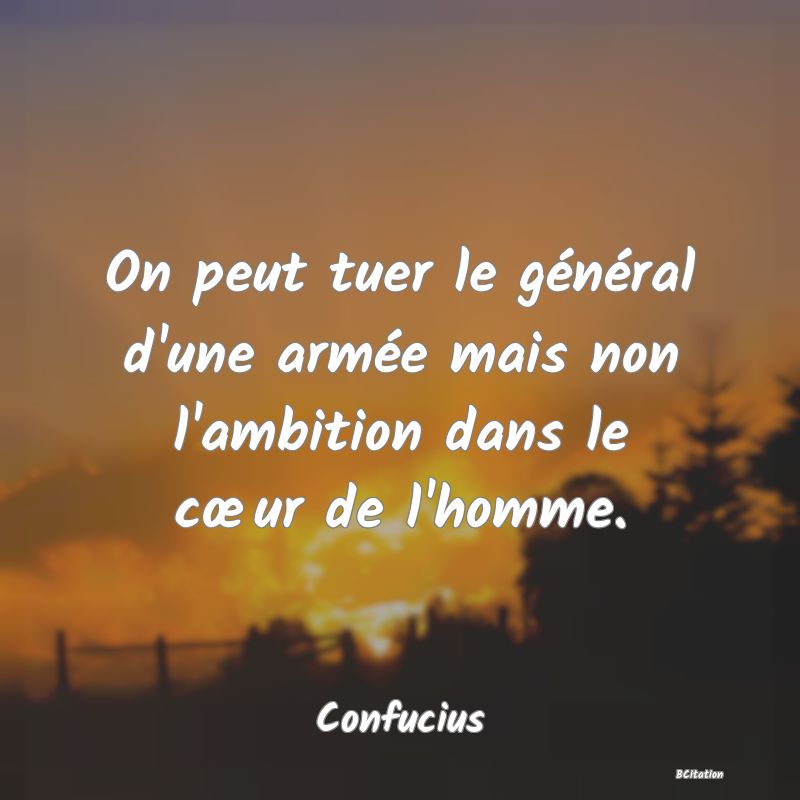 On peut tuer le général d'une armée mais non l'ambition dans le cœur de l'homme.

Confucius

BCitation